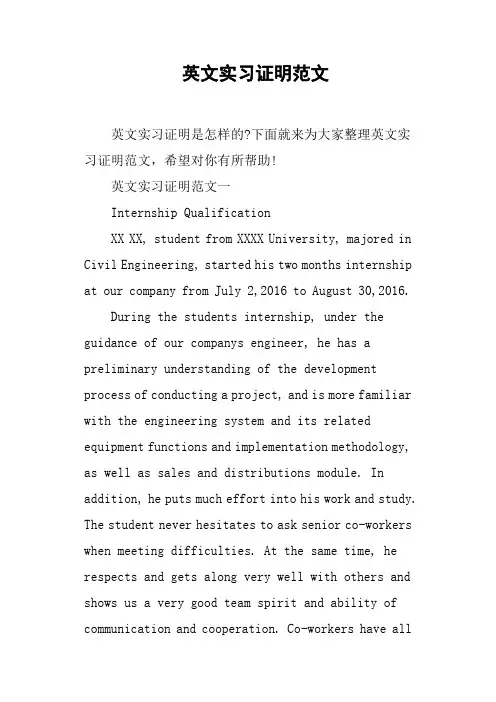 英文实习证明范文

英文实习证明是怎样的?下面就来为大家整理英文实习证明范文，希望对你有所帮助!

英文实习证明范文一

Internship Qualification

XX XX, student from XXXX University, majored in Civil Engineering, started his two months internship at our company from July 2,2016 to August 30,2016.

During the students internship, under the guidance of our companys engineer, he has a preliminary understanding of the development process of conducting a project, and is more familiar with the engineering system and its related equipment functions and implementation methodology, as well as sales and distributions module. In addition, he puts much effort into his work and study. The student never hesitates to ask senior co-workers when meeting difficulties. At the same time, he respects and gets along very well with others and shows us a very good team spirit and ability of communication and cooperation. Co-workers have all